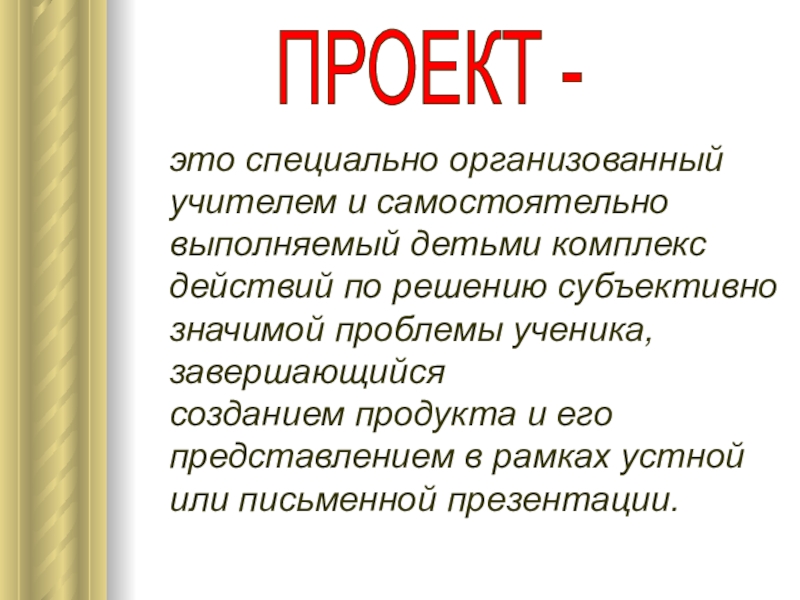 ПРОЕКТ -

это специально организованный учителем и самостоятельно выполняемый детьми комплекс действий по решению субъективно значимой проблемы ученика, завершающийся созданием продукта и его представлением в рамках устной или письменной презентации.